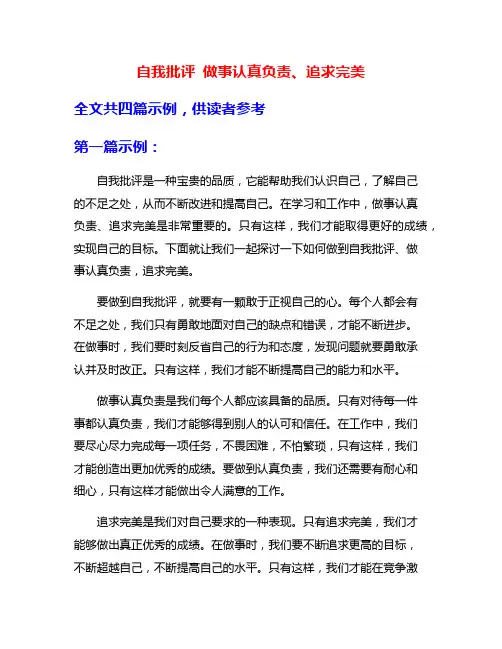 自我批评 做事认真负责、追求完美

全文共四篇示例，供读者参考

第一篇示例：

自我批评是一种宝贵的品质，它能帮助我们认识自己，了解自己的不足之处，从而不断改进和提高自己。在学习和工作中，做事认真负责、追求完美是非常重要的。只有这样，我们才能取得更好的成绩，实现自己的目标。下面就让我们一起探讨一下如何做到自我批评、做事认真负责，追求完美。

要做到自我批评，就要有一颗敢于正视自己的心。每个人都会有不足之处，我们只有勇敢地面对自己的缺点和错误，才能不断进步。在做事时，我们要时刻反省自己的行为和态度，发现问题就要勇敢承认并及时改正。只有这样，我们才能不断提高自己的能力和水平。

做事认真负责是我们每个人都应该具备的品质。只有对待每一件事都认真负责，我们才能够得到别人的认可和信任。在工作中，我们要尽心尽力完成每一项任务，不畏困难，不怕繁琐，只有这样，我们才能创造出更加优秀的成绩。要做到认真负责，我们还需要有耐心和细心，只有这样才能做出令人满意的工作。

追求完美是我们对自己要求的一种表现。只有追求完美，我们才能够做出真正优秀的成绩。在做事时，我们要不断追求更高的目标，不断超越自己，不断提高自己的水平。只有这样，我们才能在竞争激